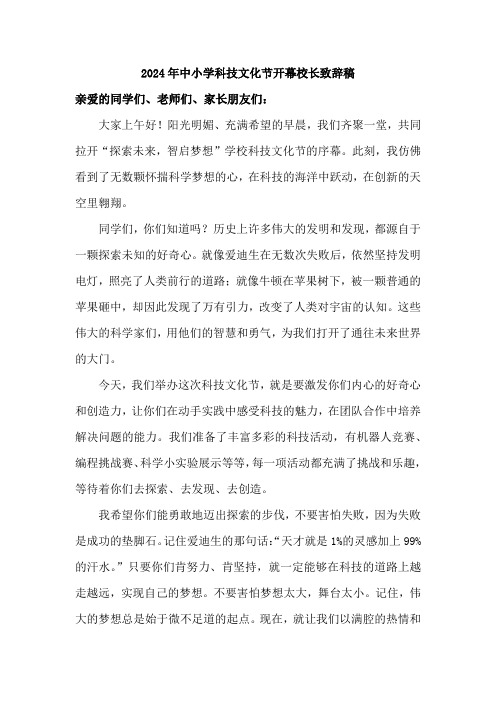 2024年中小学科技文化节开幕校长致辞稿

亲爱的同学们、老师们、家长朋友们：

大家上午好！阳光明媚、充满希望的早晨，我们齐聚一堂，共同拉开“探索未来，智启梦想”学校科技文化节的序幕。此刻，我仿佛看到了无数颗怀揣科学梦想的心，在科技的海洋中跃动，在创新的天空里翱翔。

同学们，你们知道吗？历史上许多伟大的发明和发现，都源自于一颗探索未知的好奇心。就像爱迪生在无数次失败后，依然坚持发明电灯，照亮了人类前行的道路；就像牛顿在苹果树下，被一颗普通的苹果砸中，却因此发现了万有引力，改变了人类对宇宙的认知。这些伟大的科学家们，用他们的智慧和勇气，为我们打开了通往未来世界的大门。

今天，我们举办这次科技文化节，就是要激发你们内心的好奇心和创造力，让你们在动手实践中感受科技的魅力，在团队合作中培养解决问题的能力。我们准备了丰富多彩的科技活动，有机器人竞赛、编程挑战赛、科学小实验展示等等，每一项活动都充满了挑战和乐趣，等待着你们去探索、去发现、去创造。

我希望你们能勇敢地迈出探索的步伐，不要害怕失败，因为失败是成功的垫脚石。记住爱迪生的那句话：“天才就是1%的灵感加上99%的汗水。”只要你们肯努力、肯坚持，就一定能够在科技的道路上越走越远，实现自己的梦想。不要害怕梦想太大，舞台太小。记住，伟大的梦想总是始于微不足道的起点。现在，就让我们以满腔的热情和